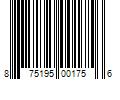 8 75195 00175 6